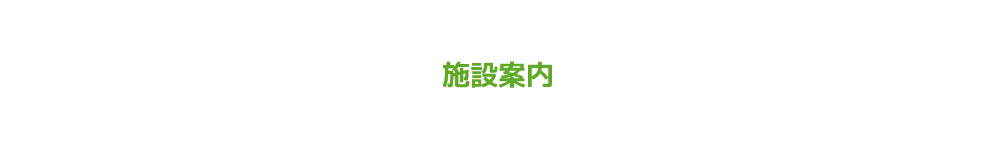 施設案内